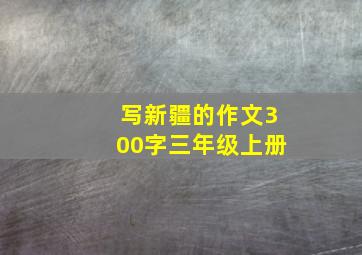 写新疆的作文300字三年级上册